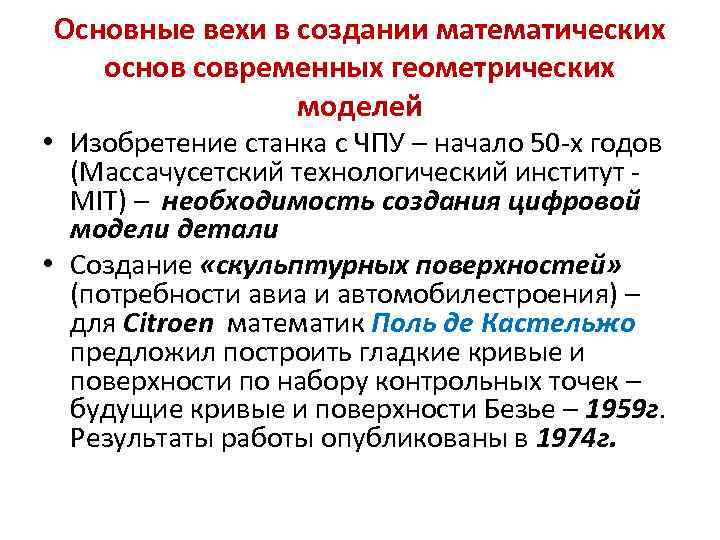 Основные вехи в создании математических основ современных геометрических моделей

• Изобретение станка с ЧПУ – начало 50-х годов (Массачусетский технологический институт - MIT) – необходимость создания цифровой модели детали

• Создание «скульптурных поверхностей» (потребности авиа и автомобилестроения) – для Citroen математик Поль де Кастельжо предложил построить гладкие кривые и поверхности по набору контрольных точек – будущие кривые и поверхности Безье – 1959г. Результаты работы опубликованы в 1974г.